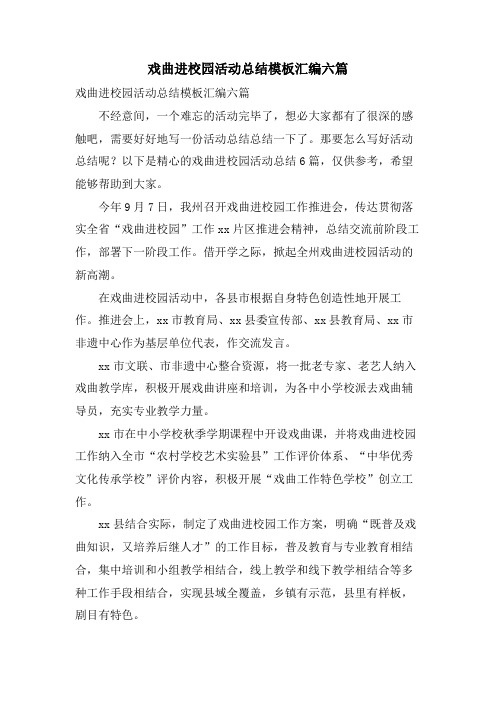 戏曲进校园活动总结模板汇编六篇

戏曲进校园活动总结模板汇编六篇

不经意间，一个难忘的活动完毕了，想必大家都有了很深的感触吧，需要好好地写一份活动总结总结一下了。那要怎么写好活动总结呢？以下是精心的戏曲进校园活动总结6篇，仅供参考，希望能够帮助到大家。

今年9月7日，我州召开戏曲进校园工作推进会，传达贯彻落实全省“戏曲进校园”工作xx片区推进会精神，总结交流前阶段工作，部署下一阶段工作。借开学之际，掀起全州戏曲进校园活动的新高潮。

在戏曲进校园活动中，各县市根据自身特色创造性地开展工作。推进会上，xx市教育局、xx县委宣传部、xx县教育局、xx市非遗中心作为基层单位代表，作交流发言。

xx市文联、市非遗中心整合资源，将一批老专家、老艺人纳入戏曲教学库，积极开展戏曲讲座和培训，为各中小学校派去戏曲辅导员，充实专业教学力量。

xx市在中小学校秋季学期课程中开设戏曲课，并将戏曲进校园工作纳入全市“农村学校艺术实验县”工作评价体系、“中华优秀文化传承学校”评价内容，积极开展“戏曲工作特色学校”创立工作。

xx县结合实际，制定了戏曲进校园工作方案，明确“既普及戏曲知识，又培养后继人才”的工作目标，普及教育与专业教育相结合，集中培训和小组教学相结合，线上教学和线下教学相结合等多种工作手段相结合，实现县域全覆盖，乡镇有示范，县里有样板，剧目有特色。